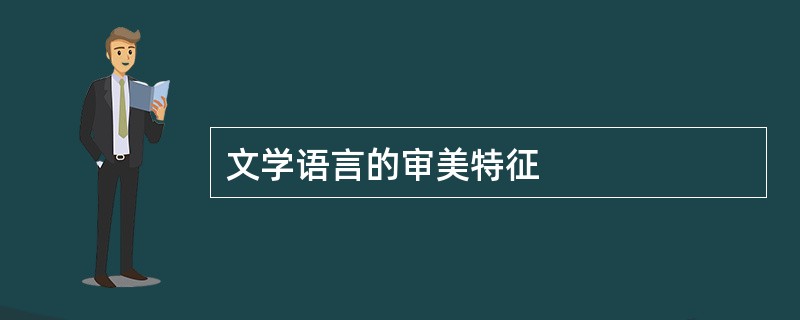 文学语言的审美特征